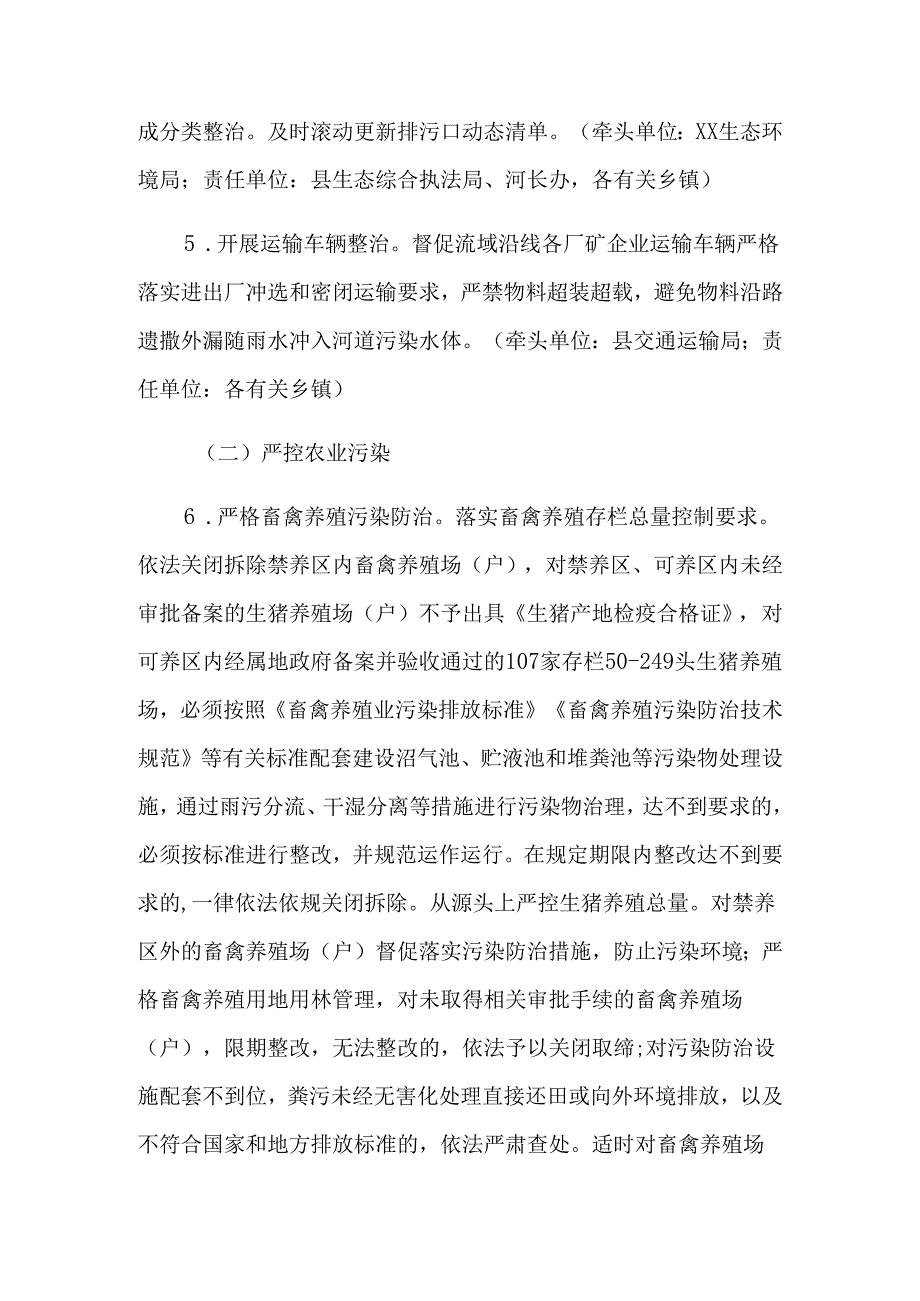 成分类整治。及时滚动更新排污口动态清单。（牵头单位：XX生态环境局；责任单位：县生态综合执法局、河长办，各有关乡镇）

5．开展运输车辆整治。督促流域沿线各厂矿企业运输车辆严格落实进出厂冲选和密闭运输要求，严禁物料超装超载，避免物料沿路遗撒外漏随雨水冲入河道污染水体。（牵头单位：县交通运输局；责任单位：各有关乡镇）

（二）严控农业污染

6．严格畜禽养殖污染防治。落实畜禽养殖存栏总量控制要求。依法关闭拆除禁养区内畜禽养殖场（户），对禁养区、可养区内未经审批备案的生猪养殖场（户）不予出具《生猪产地检疫合格证》，对可养区内经属地政府备案并验收通过的107家存栏50-249头生猪养殖场，必须按照《畜禽养殖业污染排放标准》《畜禽养殖污染防治技术规范》等有关标准配套建设沼气池、贮液池和堆粪池等污染物处理设施，通过雨污分流、干湿分离等措施进行污染物治理，达不到要求的，必须按标准进行整改，并规范运作运行。在规定期限内整改达不到要求的,一律依法依规关闭拆除。从源头上严控生猪养殖总量。对禁养区外的畜禽养殖场（户）督促落实污染防治措施，防止污染环境；严格畜禽养殖用地用林管理，对未取得相关审批手续的畜禽养殖场（户），限期整改，无法整改的，依法予以关闭取缔;对污染防治设施配套不到位，粪污未经无害化处理直接还田或向外环境排放，以及不符合国家和地方排放标准的，依法严肃查处。适时对畜禽养殖场